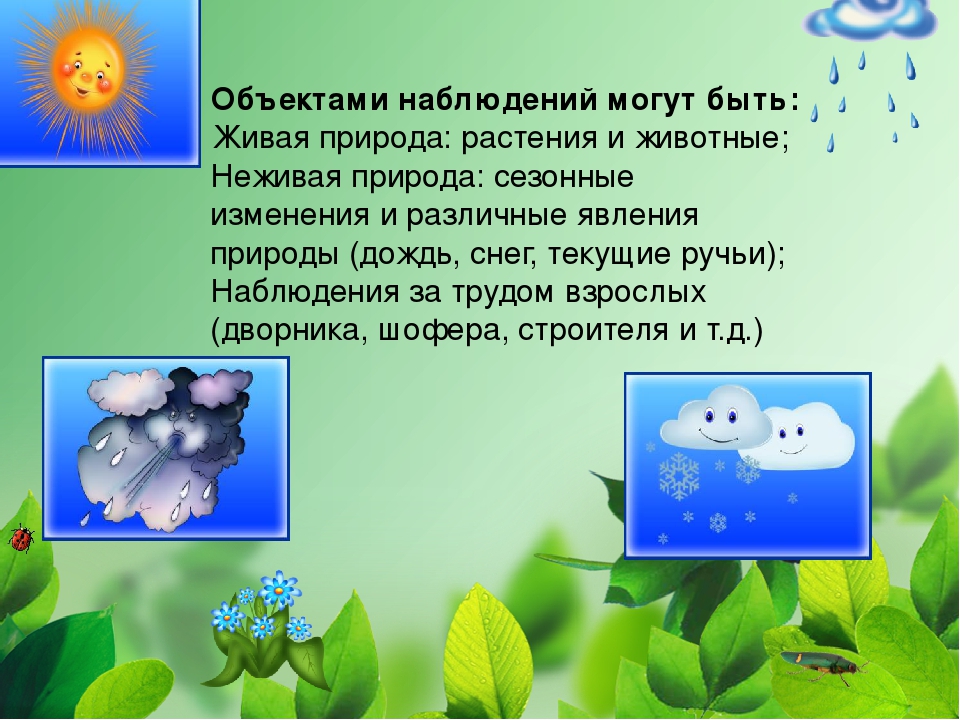 Объектами наблюдений могут быть:
Живая природа: растения и животные;
Неживая природа: сезонные изменения и различные явления природы (дождь, снег, текущие ручьи);
Наблюдения за трудом взрослых (дворника, шофера, строителя и т.д.)